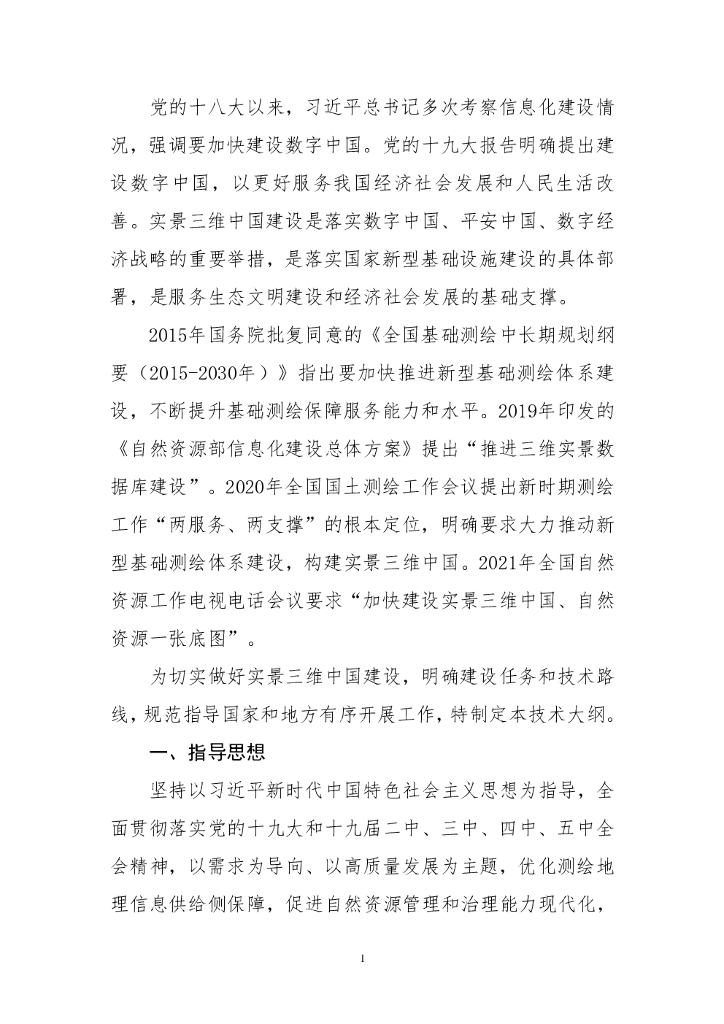 党的十八大以来，习近平总书记多次考察信息化建设情况，强调要加快建设数字中国。党的十九大报告明确提出建设数字中国，以更好服务我国经济社会发展和人民生活改善。实景三维中国建设是落实数字中国、平安中国、数字经济战略的重要举措，是落实国家新型基础设施建设的具体部署，是服务生态文明建设和经济社会发展的基础支撑。

2015年国务院批复同意的《全国基础测绘中长期规划纲要（2015-2030年）》指出要加快推进新型基础测绘体系建设，不断提升基础测绘保障服务能力和水平。2019年印发的《自然资源部信息化建设总体方案》提出“推进三维实景数据库建设”。2020年全国国土测绘工作会议提出新时期测绘工作“两服务、两支撑”的根本定位，明确要求大力推动新型基础测绘体系建设，构建实景三维中国。2021年全国自然资源工作电视电话会议要求“加快建设实景三维中国、自然资源一张底图”。

为切实做好实景三维中国建设，明确建设任务和技术路线，规范指导国家和地方有序开展工作，特制定本技术大纲。

一、指导思想

坚持以习近平新时代中国特色社会主义思想为指导，全面贯彻落实党的十九大和十九届二中、三中、四中、五中全会精神，以需求为导向、以高质量发展为主题，优化测绘地理信息供给侧保障，促进自然资源管理和治理能力现代化，

1